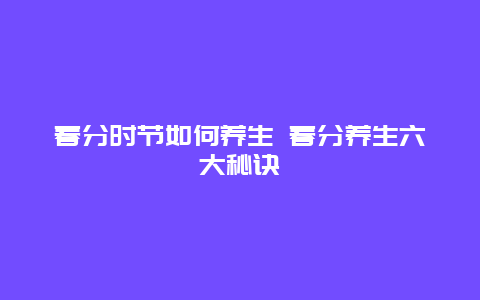 春分时节如何养生 春分养生六大秘诀